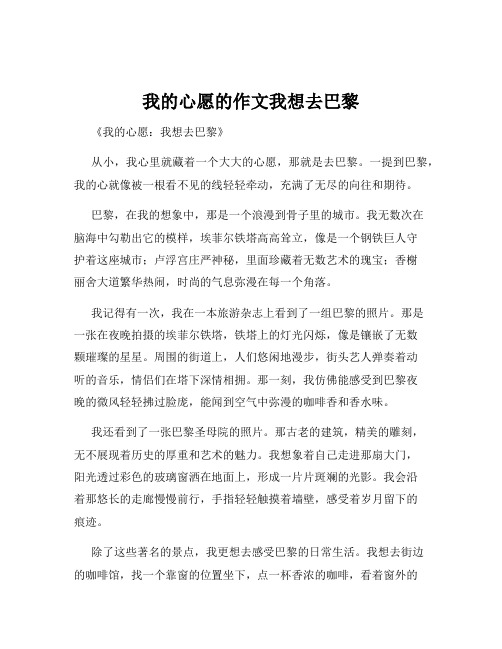 我的心愿的作文我想去巴黎

《我的心愿：我想去巴黎》

从小，我心里就藏着一个大大的心愿，那就是去巴黎。一提到巴黎，我的心就像被一根看不见的线轻轻牵动，充满了无尽的向往和期待。

巴黎，在我的想象中，那是一个浪漫到骨子里的城市。我无数次在脑海中勾勒出它的模样，埃菲尔铁塔高高耸立，像是一个钢铁巨人守护着这座城市；卢浮宫庄严神秘，里面珍藏着无数艺术的瑰宝；香榭丽舍大道繁华热闹，时尚的气息弥漫在每一个角落。

我记得有一次，我在一本旅游杂志上看到了一组巴黎的照片。那是一张在夜晚拍摄的埃菲尔铁塔，铁塔上的灯光闪烁，像是镶嵌了无数颗璀璨的星星。周围的街道上，人们悠闲地漫步，街头艺人弹奏着动听的音乐，情侣们在塔下深情相拥。那一刻，我仿佛能感受到巴黎夜晚的微风轻轻拂过脸庞，能闻到空气中弥漫的咖啡香和香水味。

我还看到了一张巴黎圣母院的照片。那古老的建筑，精美的雕刻，无不展现着历史的厚重和艺术的魅力。我想象着自己走进那扇大门，阳光透过彩色的玻璃窗洒在地面上，形成一片片斑斓的光影。我会沿着那悠长的走廊慢慢前行，手指轻轻触摸着墙壁，感受着岁月留下的痕迹。

除了这些著名的景点，我更想去感受巴黎的日常生活。我想去街边的咖啡馆，找一个靠窗的位置坐下，点一杯香浓的咖啡，看着窗外的